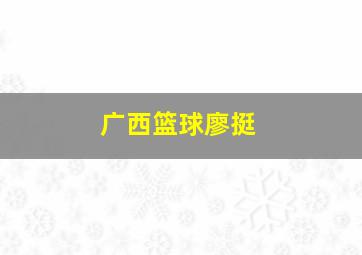 广西篮球廖挺